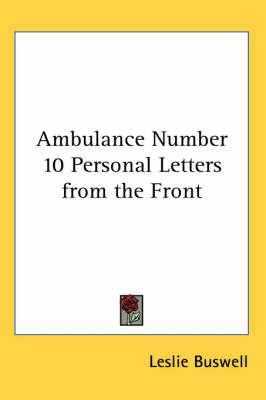 Ambulance Number 10 Personal Letters from the Front

Leslie Buswell